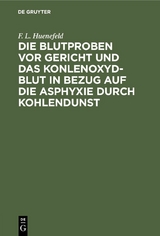 DE GRUYTER

F. L. Huenefeld

DIE BLUTPROBEN VOR GERICHT UND DAS KONLENOXYD-BLUT IN BEZUG AUF DIE ASPHYXIE DURCH KOHLENDUNST

DE G